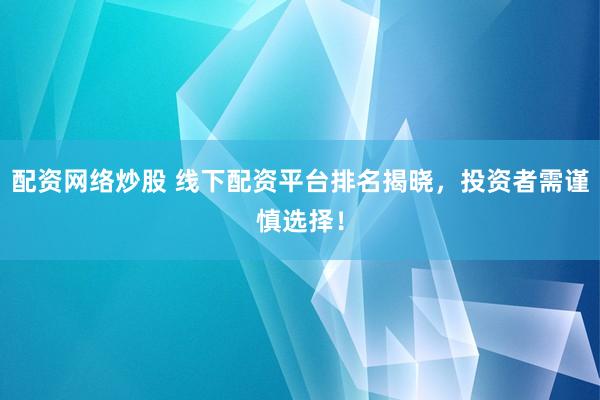 配资网络炒股 线下配资平台排名揭晓，投资者需谨慎选择！